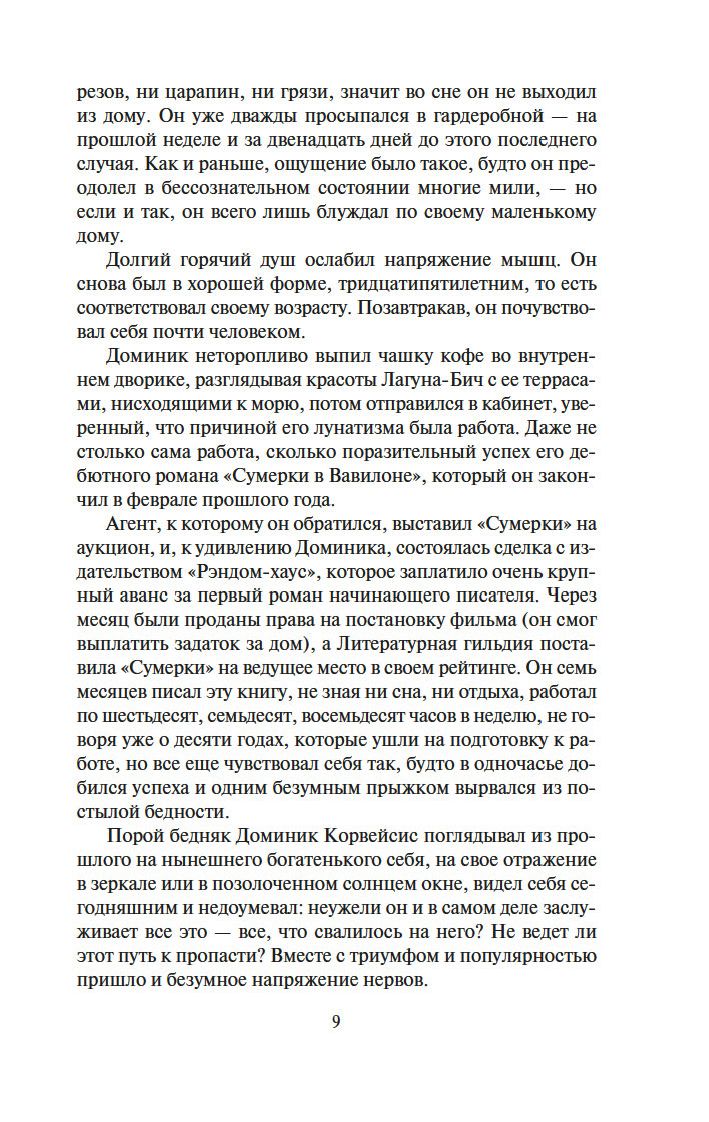 резов, ни царапин, ни грязи, значит во сне он не выходил из дому. Он уже дважды просыпался в гардеробной — на прошлой неделе и за двенадцать дней до этого последнего случая. Как и раньше, ощущение было такое, будто он преодолел в бессознательном состоянии многие мили, — но если и так, он всего лишь блуждал по своему маленькому дому.

Долгий горячий душ ослабил напряжение мышц. Он снова был в хорошей форме, тридцатипятилетним, то есть соответствовал своему возрасту. Позавтракав, он почувствовал себя почти человеком.

Доминик неторопливо выпил чашку кофе во внутреннем дворике, разглядывая красоты Лагуна-Бич с ее террасами, нисходящими к морю, потом отправился в кабинет, уверенный, что причиной его лунатизма была работа. Даже не столько сама работа, сколько поразительный успех его дебютного романа «Сумерки в Вавилоне», который он закончил в феврале прошлого года.

Агент, к которому он обратился, выставил «Сумерки» на аукцион, и, к удивлению Доминика, состоялась сделка с издательством «Рэндом-хаус», которое заплатило очень крупный аванс за первый роман начинающего писателя. Через месяц были проданы права на постановку фильма (он смог выплатить задаток за дом), а Литературная гильдия поставила «Сумерки» на ведущее место в своем рейтинге. Он семь месяцев писал эту книгу, не зная ни сна, ни отдыха, работал по шестьдесят, семьдесят, восемьдесят часов в неделю, не говоря уже о десяти годах, которые ушли на подготовку к работе, но все еще чувствовал себя так, будто в одночасье добился успеха и одним безумным прыжком вырвался из постылой бедности.

Порой бедняк Доминик Корвейсис поглядывал из прошлого на нынешнего богатенького себя, на свое отражение в зеркале или в позолоченном солнцем окне, видел себя сегодняшним и недоумевал: неужели он и в самом деле заслуживает все это — все, что свалилось на него? Не ведет ли этот путь к пропасти? Вместе с триумфом и популярностью пришло и безумное напряжение нервов.

9